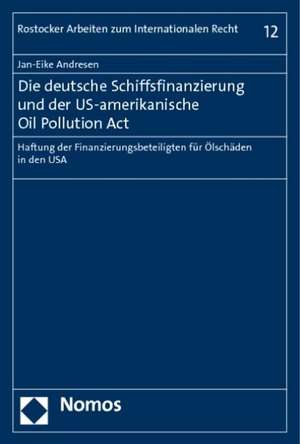 Rostocker Arbeiten zum Internationalen Recht 12

Jan-Eike Andresen

Die deutsche Schiffsfinanzierung und der US-amerikanische Oil Pollution Act

Haftung der Finanzierungsbeteiligten für Ölschäden in den USA

Nomos